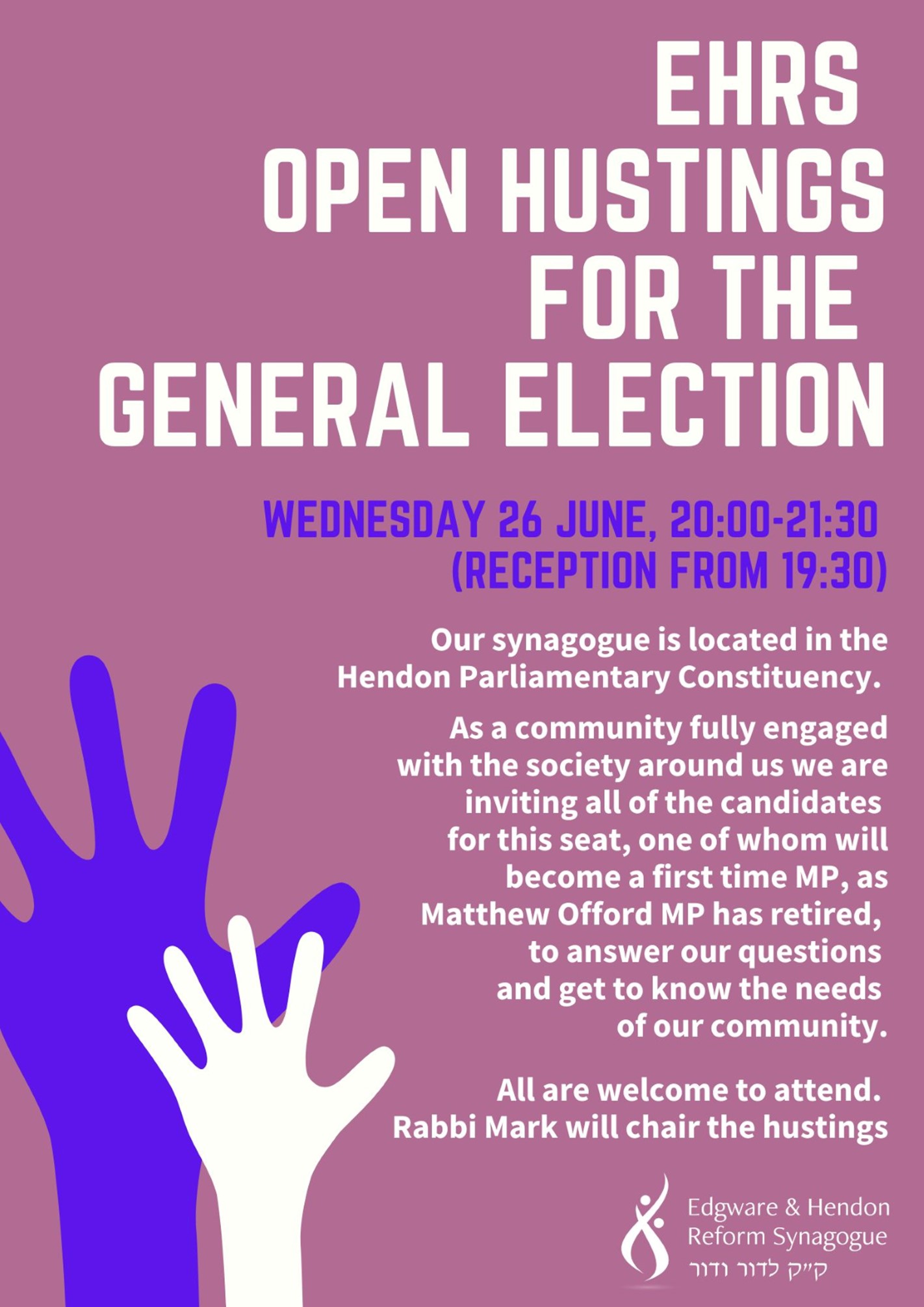 EHRS
OPEN HUSTINGS
FOR THE
GENERAL ELECTION

WEDNESDAY 26 JUNE, 20:00-21:30
(RECEPTION FROM 19:30)

Our synagogue is located in the Hendon Parliamentary Constituency.

As a community fully engaged with the society around us we are inviting all of the candidates for this seat, one of whom will become a first time MP, as Matthew Offord MP has retired, to answer our questions and get to know the needs of our community.

All are welcome to attend.
Rabbi Mark will chair the hustings

Edgware & Hendon
Reform Synagogue
ק״ק לדור ודור